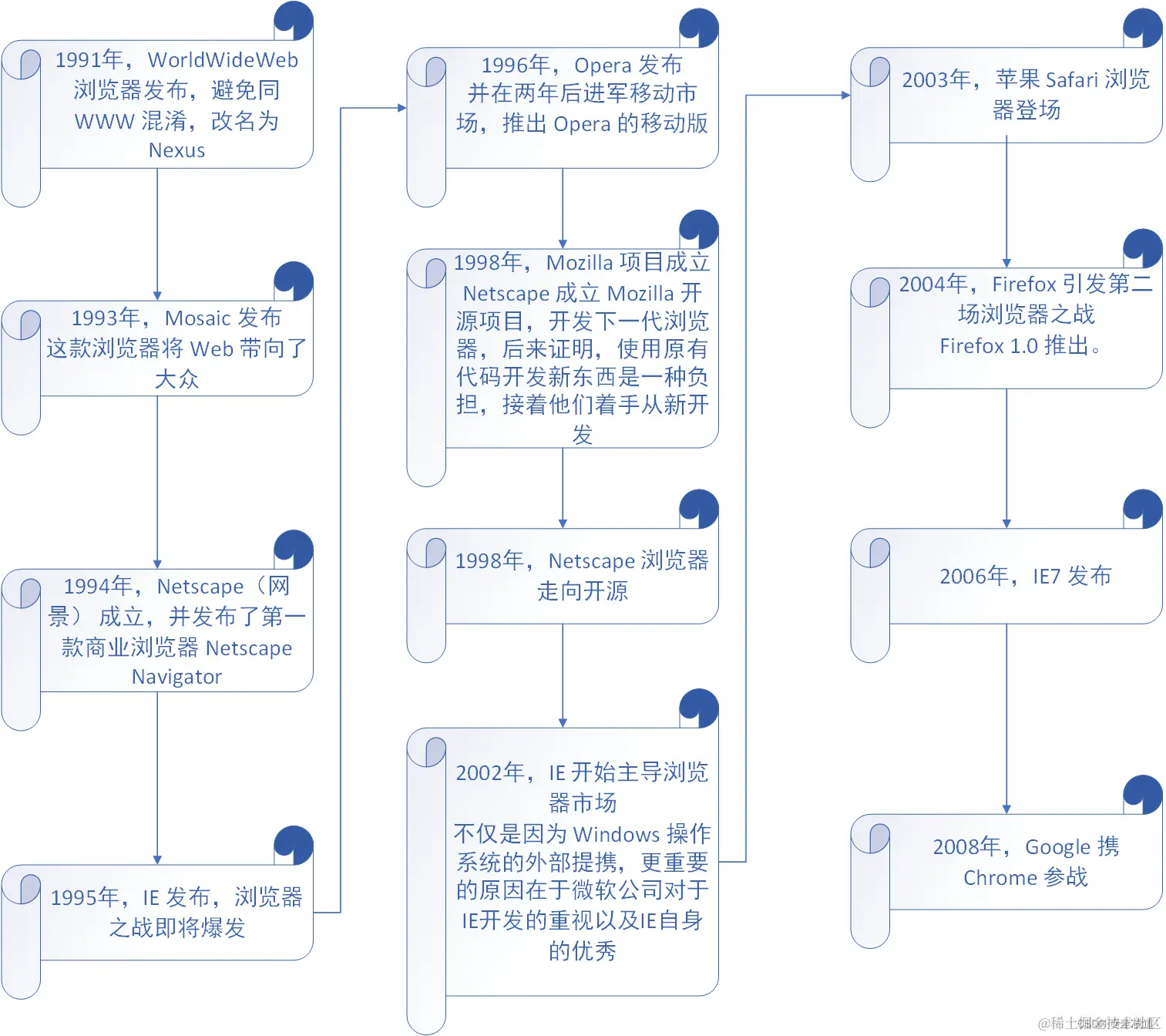 1991年，WorldWideWeb 浏览器发布，避免同 WWW 混淆，改名为 Nexus

1993年，Mosaic 发布 这款浏览器将 Web 带向了大众

1994年，Netscape（网景）成立，并发布了第一款商业浏览器 Netscape Navigator

1995年，IE 发布，浏览器之战即将爆发

1996年，Opera 发布 并在两年后进军移动市场，推出 Opera 的移动版

1998年，Mozilla 项目成立 Netscape 成立 Mozilla 开源项目，开发下一代浏览器，后来证明，使用原有代码开发新东西是一种负担，接着他们着手从新开发

1998年，Netscape 浏览器走向开源

2002年，IE 开始主导浏览器市场
不仅是因为 Windows 操作系统的外部提携，更重要的原因在于微软公司对于IE开发的重视以及IE自身的优秀

2003年，苹果 Safari 浏览器登场

2004年，Firefox 引发第二场浏览器之战
Firefox 1.0 推出。

2006年，IE7 发布

2008年，Google 携 Chrome 参战

@稀土掘金技术社区